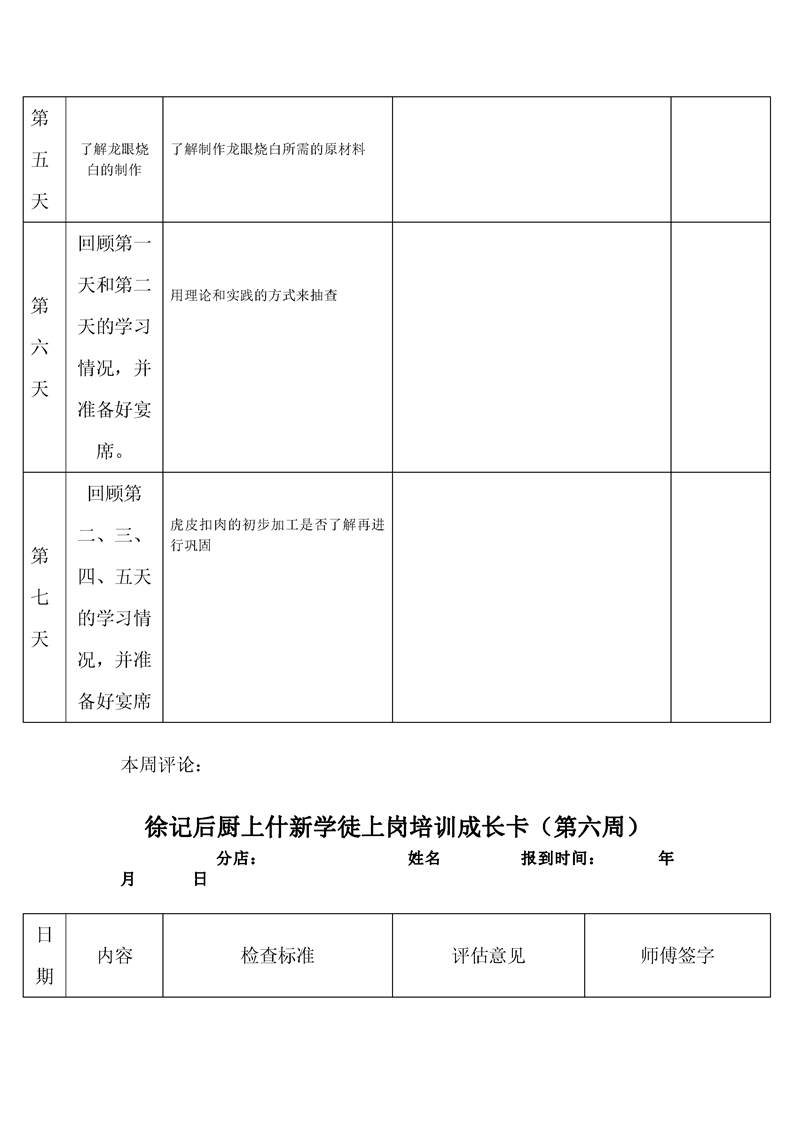 | 第五天 | 了解龙眼烧白的制作 | 了解制作龙眼烧白所需的原材料 | | |
|---|---|---|---|---|
| 第六天 | 回顾第一天和第二天的学习情况，并准备好宴席。 | 用理论和实践的方式来抽查 | | |
| 第七天 | 回顾第二、三、四、五天的学习情况，并准备好宴席 | 虎皮扣肉的初步加工是否了解再进行巩固 | | |

本周评论：

徐记后厨上什新学徒上岗培训成长卡（第六周）

分店： 姓名 报到时间： 年 月 日

| 日期 | 内容 | 检查标准 | 评估意见 | 师傅签字 |
|---|---|---|---|---|